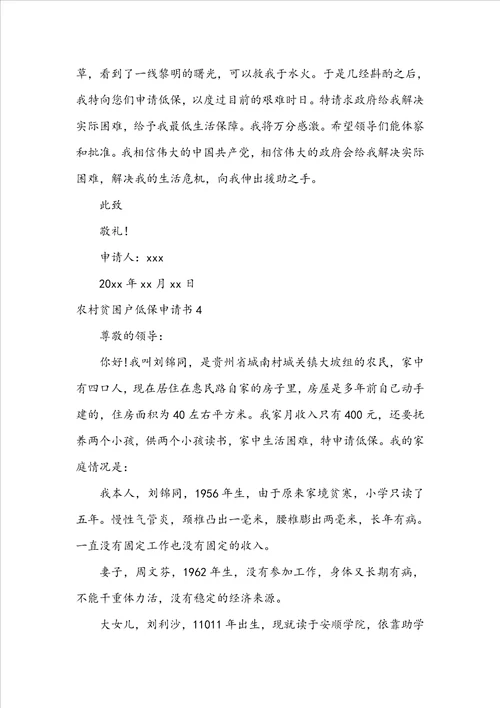 草，看到了一线黎明的曙光，可以救我于水火。于是几经斟酌之后，我特向您们申请低保，以度过目前的艰难时日。特请求政府给我解决实际困难，给予我最低生活保障。我将万分感激。希望领导们能体察和批准。我相信伟大的中国共产党，相信伟大的政府会给我解决实际困难，解决我的生活危机，向我伸出援助之手。

此致

敬礼！

申请人：xxx

20xx 年 xx 月 xx 日

农村贫困户低保申请书 4

尊敬的领导：

你好！我叫刘锦同，是贵州省城南村城关镇大坡组的农民，家中有四口人，现在居住在惠民路自家的房子里，房屋是多年前自己动手建的，住房面积为 40 左右平方米。我家月收入只有 400 元，还要抚养两个小孩，供两个小孩读书，家中生活困难，特申请低保。我的家庭情况是：

我本人，刘锦同，1956 年生，由于原来家境贫寒，小学只读了五年。慢性气管炎，颈椎凸出一毫米，腰椎膨出两毫米，长年有病。一直没有固定工作也没有固定的收入。

妻子，周文芬，1962 年生，没有参加工作，身体又长期有病，不能干重体力活，没有稳定的经济来源。

大女儿，刘利沙，11011 年出生，现就读于安顺学院，依靠助学